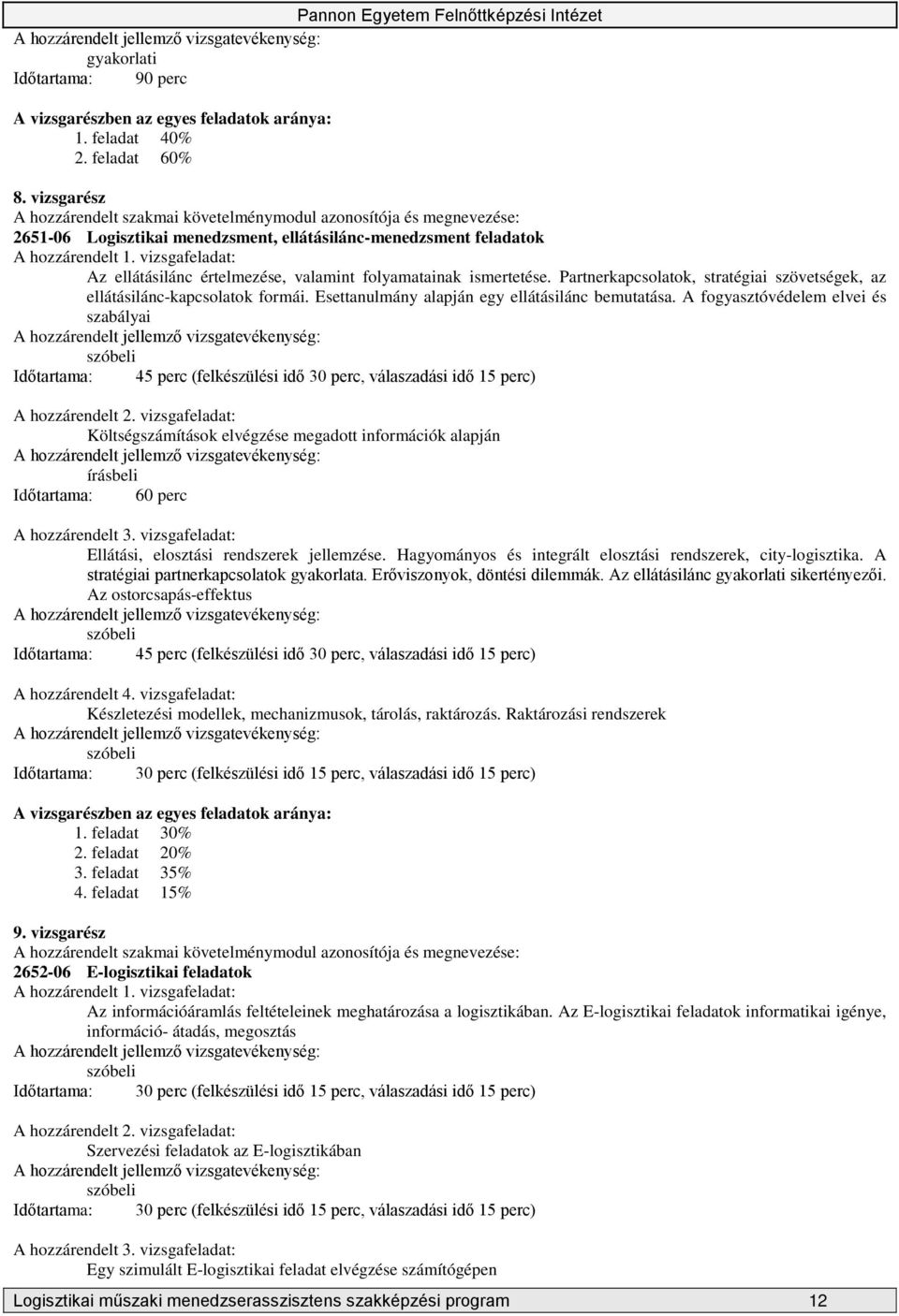 Pannon Egyetem Felnőttképzési Intézet

A hozzárendelt jellemző vizsgatevékenység:
gyakorlati
Időtartama: 90 perc

A vizsgarészben az egyes feladatok aránya:
1. feladat 40%
2. feladat 60%

8. vizsgarész
A hozzárendelt szakmai követelménymodul azonosítója és megnevezése:
2651-06 Logisztikai menedzsment, ellátásilánc-menedzsment feladatok
A hozzárendelt 1. vizsgafeladat:
Az ellátásilánc értelmezése, valamint folyamatainak ismertetése. Partnerkapcsolatok, stratégiai szövetségek, az ellátásilánc-kapcsolatok formái. Esettanulmány alapján egy ellátásilánc bemutatása. A fogyasztóvédelem elvei és szabályai
A hozzárendelt jellemző vizsgatevékenység:
szóbeli
Időtartama: 45 perc (felkészülési idő 30 perc, válaszadási idő 15 perc)

A hozzárendelt 2. vizsgafeladat:
Költségszámítások elvégzése megadott információk alapján
A hozzárendelt jellemző vizsgatevékenység:
írásbeli
Időtartama: 60 perc

A hozzárendelt 3. vizsgafeladat:
Ellátási, elosztási rendszerek jellemzése. Hagyományos és integrált elosztási rendszerek, city-logisztika. A stratégiai partnerkapcsolatok gyakorlata. Erőviszonyok, döntési dilemmák. Az ellátásilánc gyakorlati sikertényezői. Az ostorcsapás-effektus
A hozzárendelt jellemző vizsgatevékenység:
szóbeli
Időtartama: 45 perc (felkészülési idő 30 perc, válaszadási idő 15 perc)

A hozzárendelt 4. vizsgafeladat:
Készletezési modellek, mechanizmusok, tárolás, raktározás. Raktározási rendszerek
A hozzárendelt jellemző vizsgatevékenység:
szóbeli
Időtartama: 30 perc (felkészülési idő 15 perc, válaszadási idő 15 perc)

A vizsgarészben az egyes feladatok aránya:
1. feladat 30%
2. feladat 20%
3. feladat 35%
4. feladat 15%

9. vizsgarész
A hozzárendelt szakmai követelménymodul azonosítója és megnevezése:
2652-06 E-logisztikai feladatok
A hozzárendelt 1. vizsgafeladat:
Az információáramlás feltételeinek meghatározása a logisztikában. Az E-logisztikai feladatok informatikai igénye, információ- átadás, megosztás
A hozzárendelt jellemző vizsgatevékenység:
szóbeli
Időtartama: 30 perc (felkészülési idő 15 perc, válaszadási idő 15 perc)

A hozzárendelt 2. vizsgafeladat:
Szervezési feladatok az E-logisztikában
A hozzárendelt jellemző vizsgatevékenység:
szóbeli
Időtartama: 30 perc (felkészülési idő 15 perc, válaszadási idő 15 perc)

A hozzárendelt 3. vizsgafeladat:
Egy szimulált E-logisztikai feladat elvégzése számítógépen

Logisztikai műszaki menedzserasszisztens szakképzési program 12